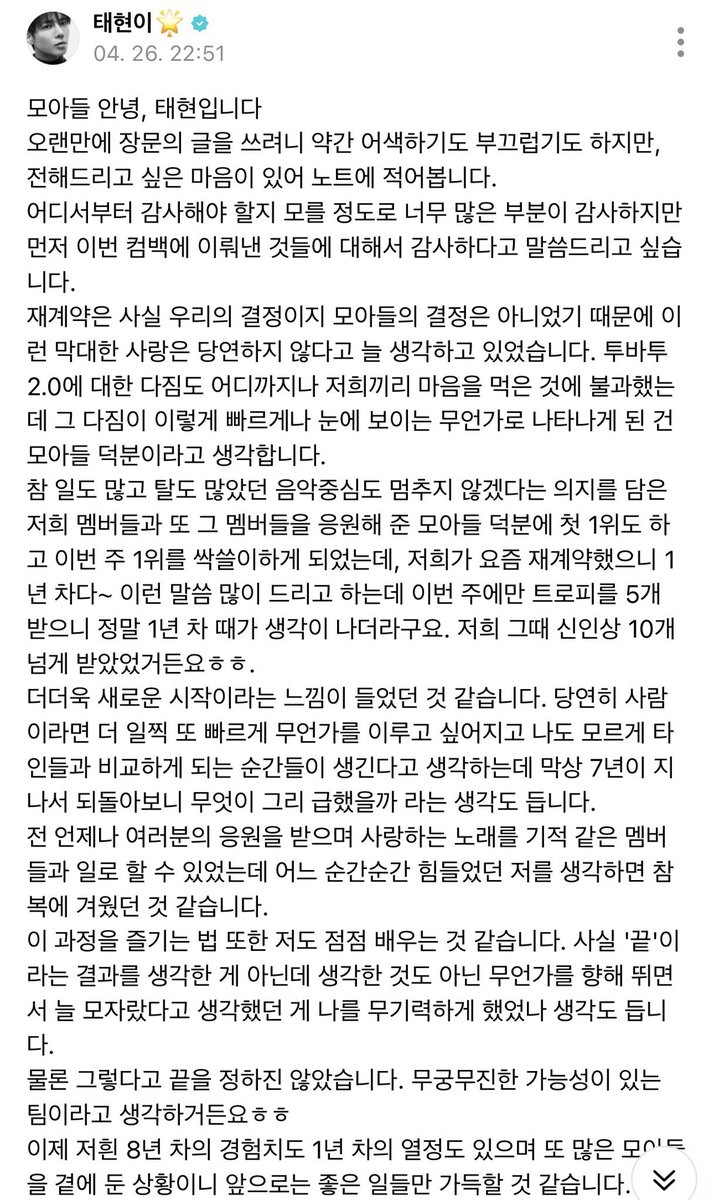 태현이
04. 26. 22:51

모아들 안녕, 태현입니다
오랜만에 장문의 글을 쓰려니 약간 어색하기도 부끄럽기도 하지만, 전해드리고 싶은 마음이 있어 노트에 적어봅니다.
어디서부터 감사해야 할지 모를 정도로 너무 많은 부분이 감사하지만 먼저 이번 컴백에 이뤄낸 것들에 대해서 감사하다고 말씀드리고 싶습니다.
재계약은 사실 우리의 결정이지 모아들의 결정은 아니었기 때문에 이런 막대한 사랑은 당연하지 않다고 늘 생각하고 있었습니다. 투바투 2.0에 대한 다짐도 어디까지나 저희끼리 마음을 먹은 것에 불과했는데 그 다짐이 이렇게 빠르게나 눈에 보이는 무언가로 나타나게 된 건 모아들 덕분이라고 생각합니다.
참 일도 많고 탈도 많았던 음악중심도 멈추지 않겠다는 의지를 담은 저희 멤버들과 또 그 멤버들을 응원해 준 모아들 덕분에 첫 1위도 하고 이번 주 1위를 싹쓸이하게 되었는데, 저희가 요즘 재계약했으니 1년 차다~ 이런 말씀 많이 드리고 하는데 이번 주에만 트로피를 5개 받으니 정말 1년 차 때가 생각이 나더라구요. 저희 그때 신인상 10개 넘게 받았었거든요ㅎㅎ.
더더욱 새로운 시작이라는 느낌이 들었던 것 같습니다. 당연히 사람이라면 더 일찍 또 빠르게 무언가를 이루고 싶어지고 나도 모르게 타인들과 비교하게 되는 순간들이 생긴다고 생각하는데 막상 7년이 지나서 되돌아보니 무엇이 그리 급했을까 라는 생각도 듭니다.
전 언제나 여러분의 응원을 받으며 사랑하는 노래를 기적 같은 멤버들과 일로 할 수 있었는데 어느 순간순간 힘들었던 저를 생각하면 참 복에 겨웠던 것 같습니다.
이 과정을 즐기는 법 또한 저도 점점 배우는 것 같습니다. 사실 '끝'이라는 결과를 생각한 게 아닌데 생각한 것도 아닌 무언가를 향해 뛰면서 늘 모자랐다고 생각했던 게 나를 무기력하게 했었나 생각도 듭니다.
물론 그렇다고 끝을 정하진 않았습니다. 무궁무진한 가능성이 있는 팀이라고 생각하거든요ㅎㅎ
이제 저흰 8년 차의 경험치도 1년 차의 열정도 있으며 또 많은 모아들을 곁에 둔 상황이니 앞으로는 좋은 일들만 가득할 것 같습니다.